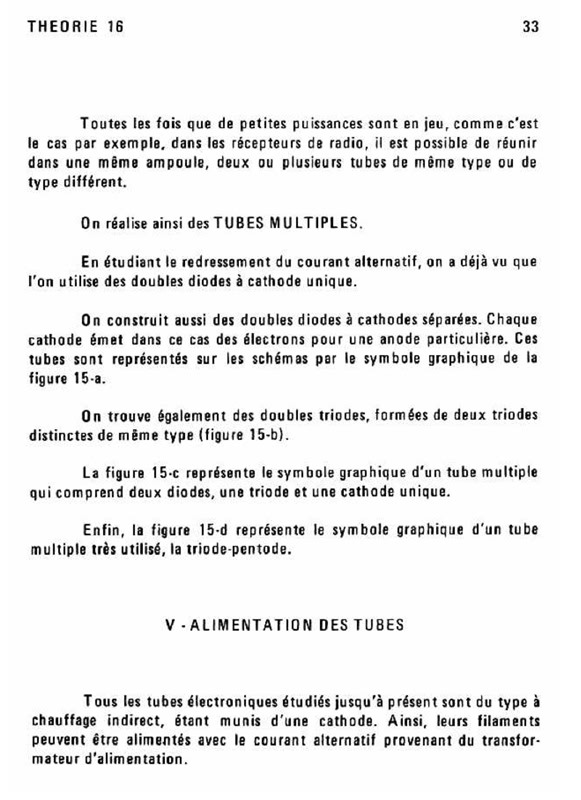 THEORIE 16

33

Toutes les fois que de petites puissances sont en jeu, comme c'est le cas par exemple, dans les récepteurs de radio, il est possible de réunir dans une même ampoule, deux ou plusieurs tubes de même type ou de type différent.

On réalise ainsi des TUBES MULTIPLES.

En étudiant le redressement du courant alternatif, on a déjà vu que l'on utilise des doubles diodes à cathode unique.

On construit aussi des doubles diodes à cathodes séparées. Chaque cathode émet dans ce cas des électrons pour une anode particulière. Ces tubes sont représentés sur les schémas par le symbole graphique de la figure 15-a.

On trouve également des doubles triodes, formées de deux triodes distinctes de même type (figure 15-b).

La figure 15-c représente le symbole graphique d'un tube multiple qui comprend deux diodes, une triode et une cathode unique.

Enfin, la figure 15-d représente le symbole graphique d'un tube multiple très utilisé, la triode-pentode.

V - ALIMENTATION DES TUBES

Tous les tubes électroniques étudiés jusqu'à présent sont du type à chauffage indirect, étant munis d'une cathode. Ainsi, leurs filaments peuvent être alimentés avec le courant alternatif provenant du transformateur d'alimentation.